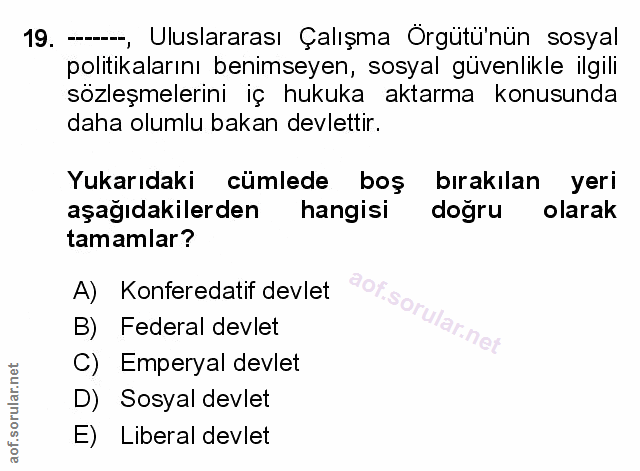 19. -------, Uluslararası Çalışma Örgütü'nün sosyal politikalarını benimseyen, sosyal güvenlikle ilgili sözleşmelerini iç hukuka aktarma konusunda daha olumlu bakan devlettir.

Yukarıdaki cümlede boş bırakılan yeri aşağıdakilerden hangisi doğru olarak tamamlar?

A) Konferedatif devlet
B) Federal devlet
C) Emperyal devlet
D) Sosyal devlet
E) Liberal devlet

aof.sorular.net